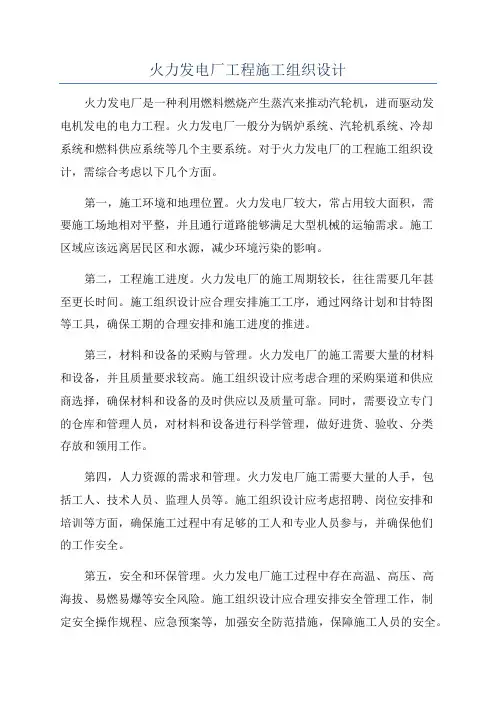 火力发电厂工程施工组织设计

火力发电厂是一种利用燃料燃烧产生蒸汽来推动汽轮机，进而驱动发电机发电的电力工程。火力发电厂一般分为锅炉系统、汽轮机系统、冷却系统和燃料供应系统等几个主要系统。对于火力发电厂的工程施工组织设计，需综合考虑以下几个方面。

第一，施工环境和地理位置。火力发电厂较大，常占用较大面积，需要施工场地相对平整，并且通行道路能够满足大型机械的运输需求。施工区域应该远离居民区和水源，减少环境污染的影响。

第二，工程施工进度。火力发电厂的施工周期较长，往往需要几年甚至更长时间。施工组织设计应合理安排施工工序，通过网络计划和甘特图等工具，确保工期的合理安排和施工进度的推进。

第三，材料和设备的采购与管理。火力发电厂的施工需要大量的材料和设备，并且质量要求较高。施工组织设计应考虑合理的采购渠道和供应商选择，确保材料和设备的及时供应以及质量可靠。同时，需要设立专门的仓库和管理人员，对材料和设备进行科学管理，做好进货、验收、分类存放和领用工作。

第四，人力资源的需求和管理。火力发电厂施工需要大量的人手，包括工人、技术人员、监理人员等。施工组织设计应考虑招聘、岗位安排和培训等方面，确保施工过程中有足够的工人和专业人员参与，并确保他们的工作安全。

第五，安全和环保管理。火力发电厂施工过程中存在高温、高压、高海拔、易燃易爆等安全风险。施工组织设计应合理安排安全管理工作，制定安全操作规程、应急预案等，加强安全防范措施，保障施工人员的安全。